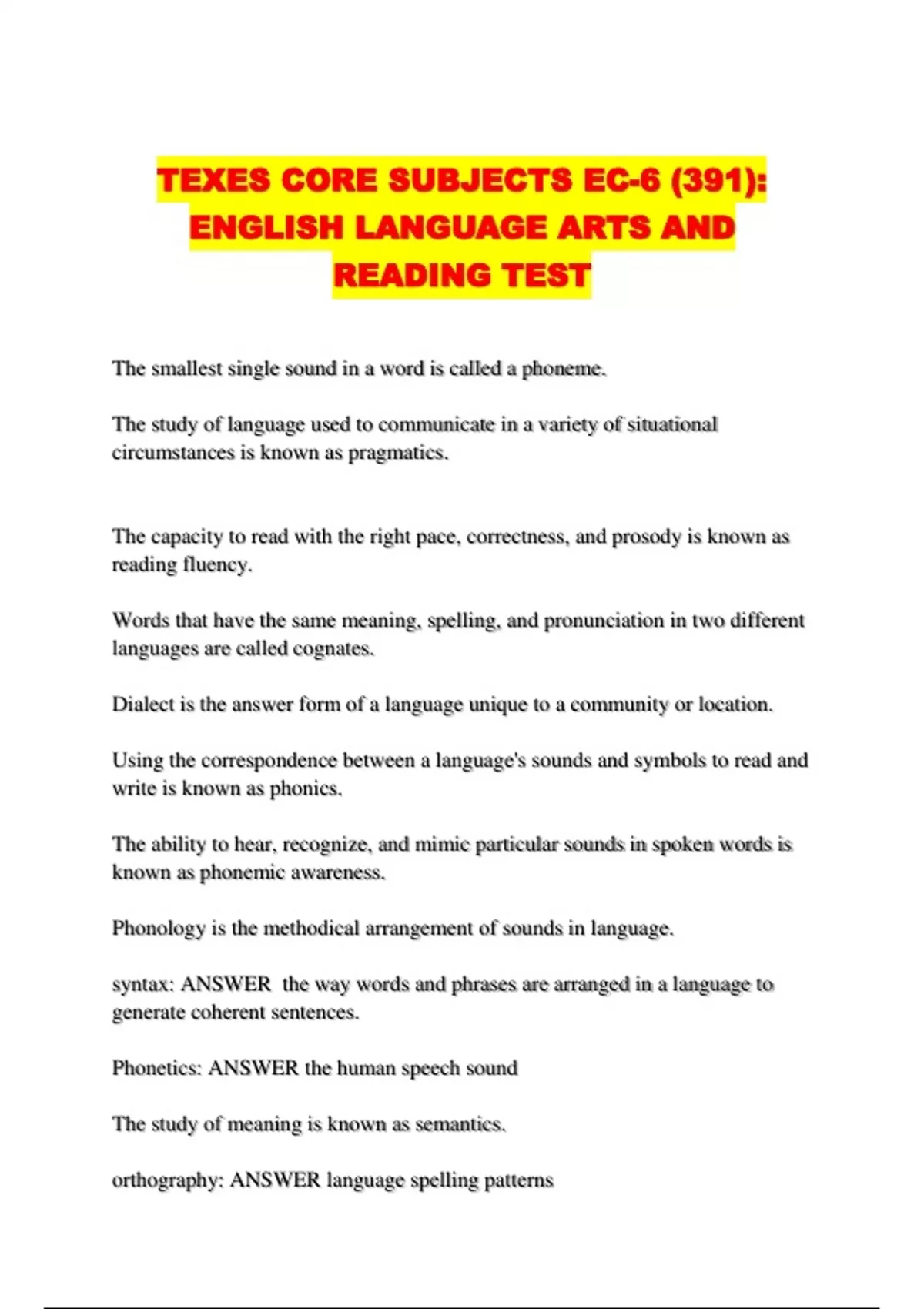 TEXES CORE SUBJECTS EC-6 (391): ENGLISH LANGUAGE ARTS AND READING TEST

The smallest single sound in a word is called a phoneme.

The study of language used to communicate in a variety of situational circumstances is known as pragmatics.

The capacity to read with the right pace, correctness, and prosody is known as reading fluency.

Words that have the same meaning, spelling, and pronunciation in two different languages are called cognates.

Dialect is the answer form of a language unique to a community or location.

Using the correspondence between a language's sounds and symbols to read and write is known as phonics.

The ability to hear, recognize, and mimic particular sounds in spoken words is known as phonemic awareness.

Phonology is the methodical arrangement of sounds in language.

syntax: ANSWER  the way words and phrases are arranged in a language to generate coherent sentences.

Phonetics: ANSWER the human speech sound

The study of meaning is known as semantics.

orthography: ANSWER language spelling patterns